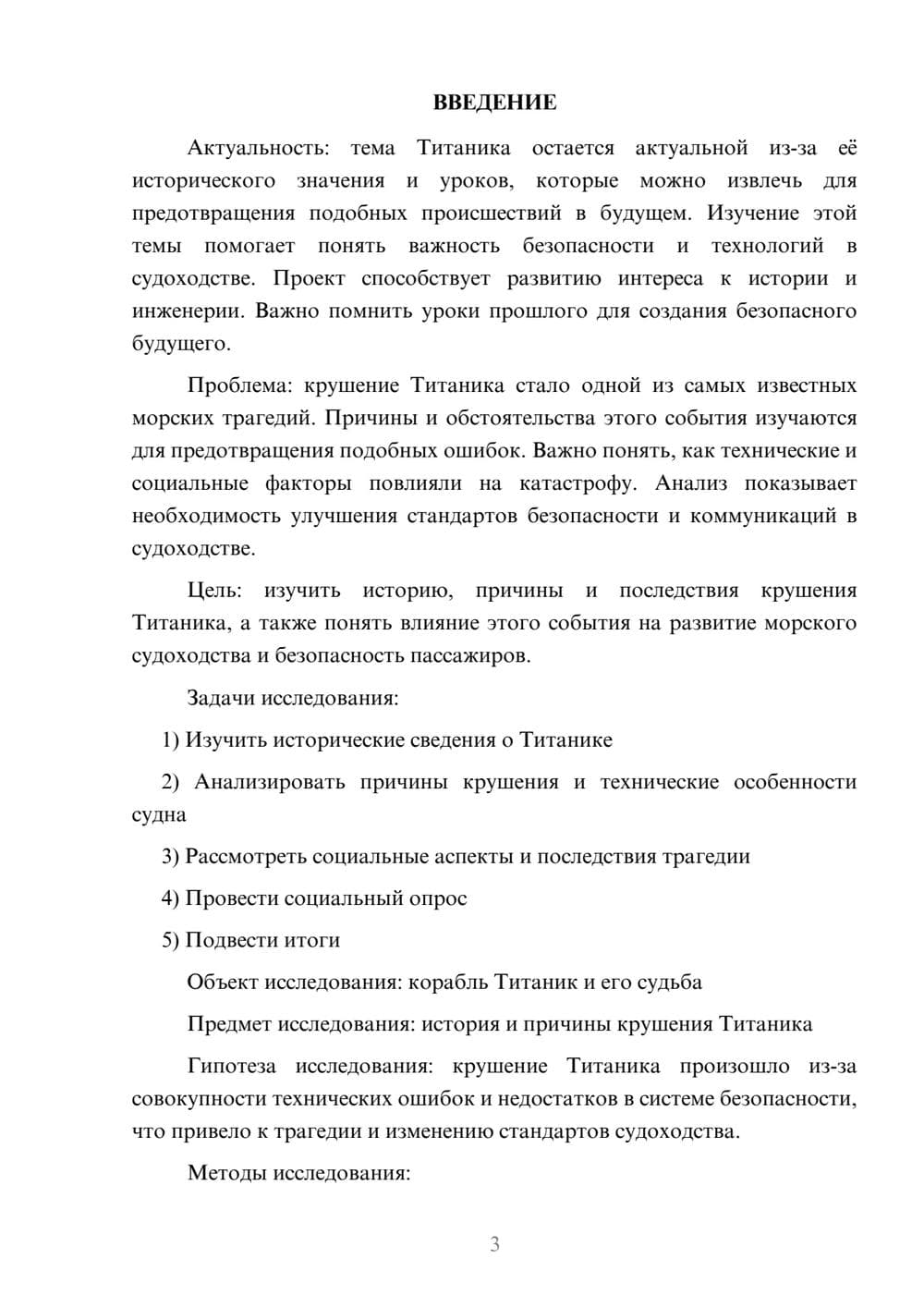 ВВЕДЕНИЕ

Актуальность: тема Титаника остается актуальной из-за её исторического значения и уроков, которые можно извлечь для предотвращения подобных происшествий в будущем. Изучение этой темы помогает понять важность безопасности и технологий в судоходстве. Проект способствует развитию интереса к истории и инженерии. Важно помнить уроки прошлого для создания безопасного будущего.

Проблема: крушение Титаника стало одной из самых известных морских трагедий. Причины и обстоятельства этого события изучаются для предотвращения подобных ошибок. Важно понять, как технические и социальные факторы повлияли на катастрофу. Анализ показывает необходимость улучшения стандартов безопасности и коммуникаций в судоходстве.

Цель: изучить историю, причины и последствия крушения Титаника, а также понять влияние этого события на развитие морского судоходства и безопасность пассажиров.

Задачи исследования:

1) Изучить исторические сведения о Титанике

2) Анализировать причины крушения и технические особенности судна

3) Рассмотреть социальные аспекты и последствия трагедии

4) Провести социальный опрос

5) Подвести итоги

Объект исследования: корабль Титаник и его судьба

Предмет исследования: история и причины крушения Титаника

Гипотеза исследования: крушение Титаника произошло из-за совокупности технических ошибок и недостатков в системе безопасности, что привело к трагедии и изменению стандартов судоходства.

Методы исследования:

3